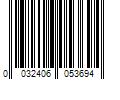 0 032406 053694